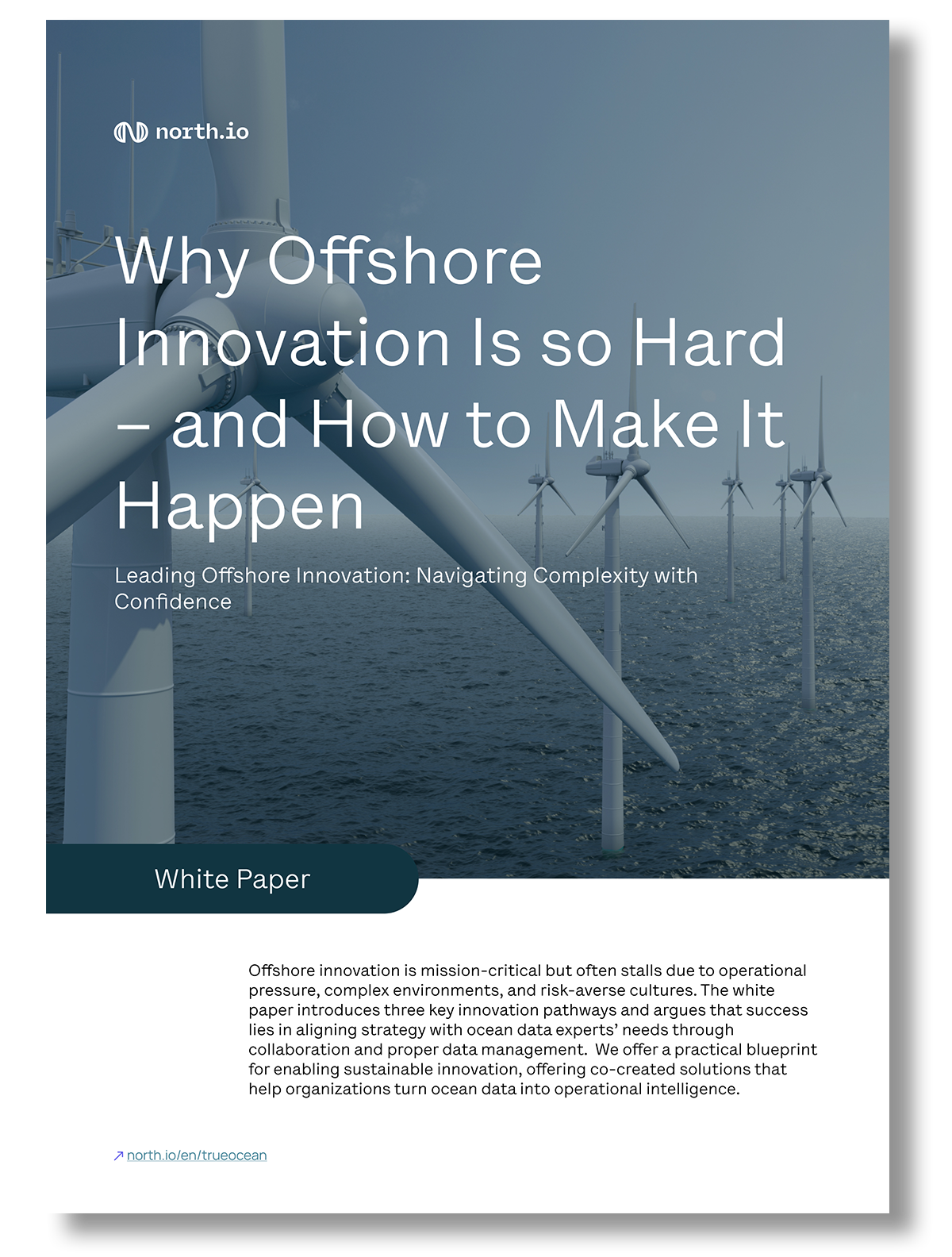 north.io

Why Offshore Innovation Is so Hard – and How to Make It Happen

Leading Offshore Innovation: Navigating Complexity with Confidence

White Paper

Offshore innovation is mission-critical but often stalls due to operational pressure, complex environments, and risk-averse cultures. The white paper introduces three key innovation pathways and argues that success lies in aligning strategy with ocean data experts' needs through collaboration and proper data management. We offer a practical blueprint for enabling sustainable innovation, offering co-created solutions that help organizations turn ocean data into operational intelligence.

↗ north.io/en/trueocean